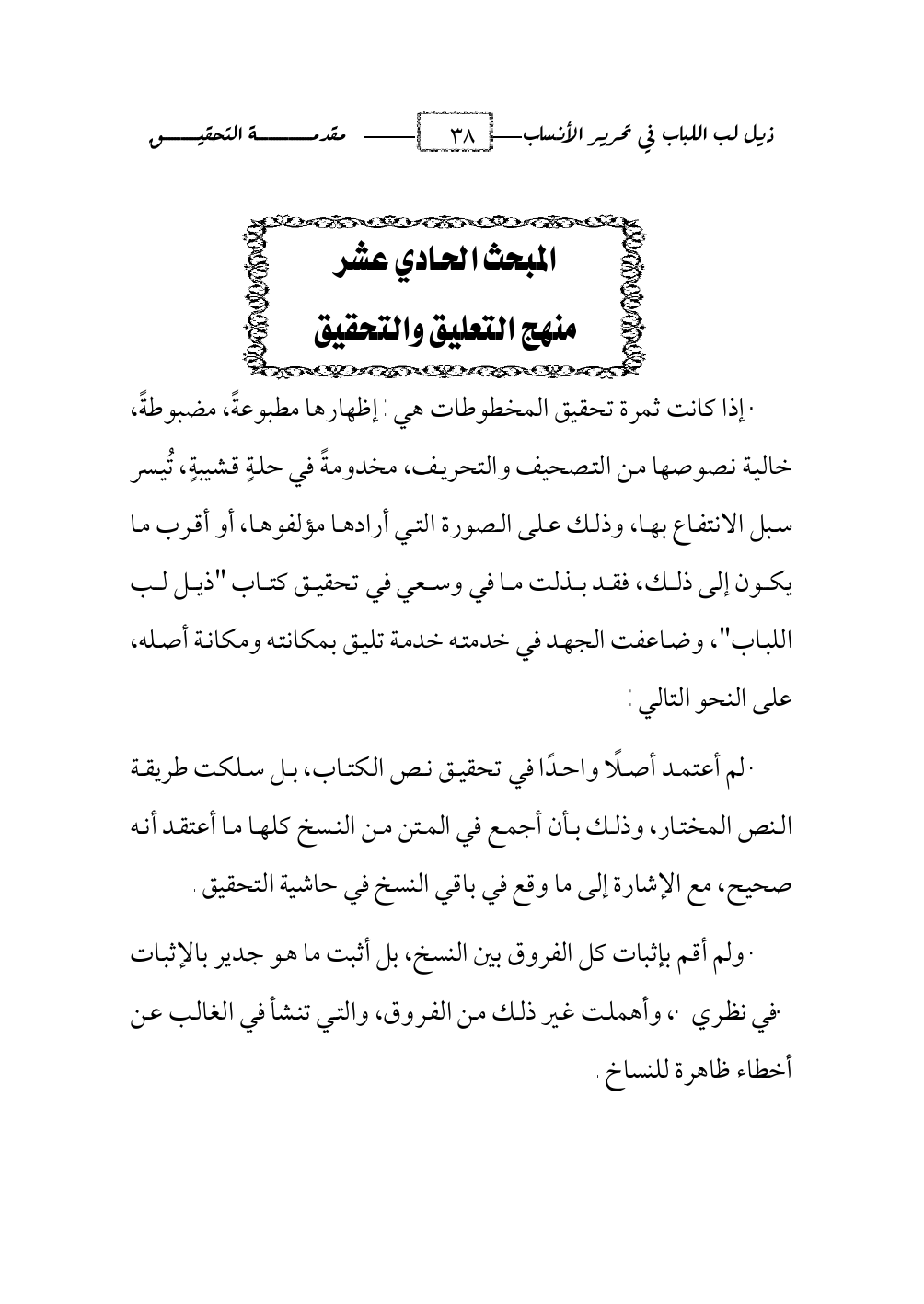 ذيل لب اللباب في تحرير الأنساب ٣٨ مقدمة التحقيق

المبحث الحادي عشر
منهج التعليق والتحقيق

· إذا كانت ثمرة تحقيق المخطوطات هي : إظهارها مطبوعةً، مضبوطةً، خالية نصوصها من التصحيف والتحريف، مخدومةً في حلةٍ قشيبةٍ، تُيسر سبل الانتفاع بها، وذلك على الصورة التي أرادها مؤلفوها، أو أقرب ما يكون إلى ذلك، فقد بذلت ما في وسعي في تحقيق كتاب "ذيل لب اللباب"، وضاعفت الجهد في خدمته خدمة تليق بمكانته ومكانة أصله، على النحو التالي :

· لم أعتمد أصلًا واحدًا في تحقيق نص الكتاب، بل سلكت طريقة النص المختار، وذلك بأن أجمع في المتن من النسخ كلها ما أعتقد أنه صحيح، مع الإشارة إلى ما وقع في باقي النسخ في حاشية التحقيق .

· ولم أقم بإثبات كل الفروق بين النسخ، بل أثبت ما هو جدير بالإثبات ·في نظري ·، وأهملت غير ذلك من الفروق، والتي تنشأ في الغالب عن أخطاء ظاهرة للنساخ .